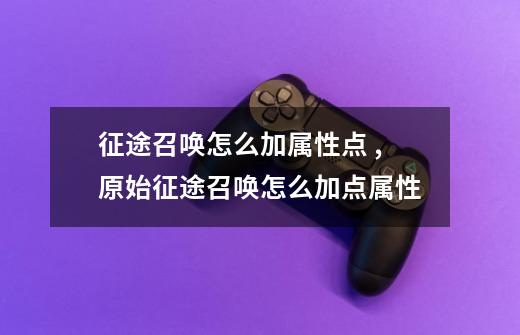 征途召唤怎么加属性点，原始征途召唤怎么加点属性